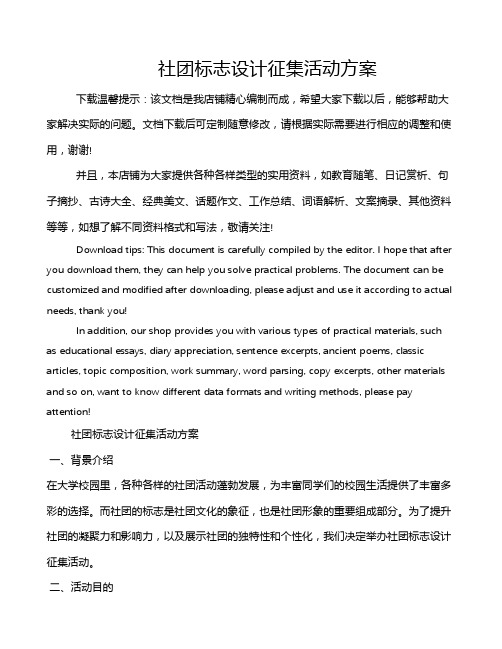 社团标志设计征集活动方案

下载温馨提示：该文档是我店铺精心编制而成，希望大家下载以后，能够帮助大家解决实际的问题。文档下载后可定制随意修改，请根据实际需要进行相应的调整和使用，谢谢!

并且，本店铺为大家提供各种各样类型的实用资料，如教育随笔、日记赏析、句子摘抄、古诗大全、经典美文、话题作文、工作总结、词语解析、文案摘录、其他资料等等，如想了解不同资料格式和写法，敬请关注!

Download tips: This document is carefully compiled by the editor. I hope that after you download them, they can help you solve practical problems. The document can be customized and modified after downloading, please adjust and use it according to actual needs, thank you!

In addition, our shop provides you with various types of practical materials, such as educational essays, diary appreciation, sentence excerpts, ancient poems, classic articles, topic composition, work summary, word parsing, copy excerpts, other materials and so on, want to know different data formats and writing methods, please pay attention!

社团标志设计征集活动方案

一、背景介绍

在大学校园里，各种各样的社团活动蓬勃发展，为丰富同学们的校园生活提供了丰富多彩的选择。而社团的标志是社团文化的象征，也是社团形象的重要组成部分。为了提升社团的凝聚力和影响力，以及展示社团的独特性和个性化，我们决定举办社团标志设计征集活动。

二、活动目的